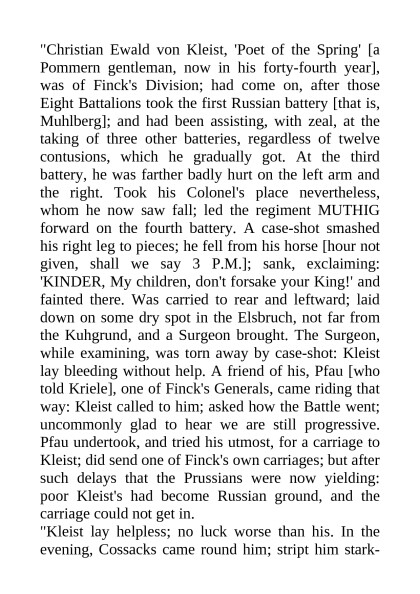 "Christian Ewald von Kleist, 'Poet of the Spring' [a Pommern gentleman, now in his forty-fourth year], was of Finck's Division; had come on, after those Eight Battalions took the first Russian battery [that is, Muhlberg]; and had been assisting, with zeal, at the taking of three other batteries, regardless of twelve contusions, which he gradually got. At the third battery, he was farther badly hurt on the left arm and the right. Took his Colonel's place nevertheless, whom he now saw fall; led the regiment MUTHIG forward on the fourth battery. A case-shot smashed his right leg to pieces; he fell from his horse [hour not given, shall we say 3 P.M.]; sank, exclaiming: 'KINDER, My children, don't forsake your King!' and fainted there. Was carried to rear and leftward; laid down on some dry spot in the Elsbruch, not far from the Kuhgrund, and a Surgeon brought. The Surgeon, while examining, was torn away by case-shot: Kleist lay bleeding without help. A friend of his, Pfau [who told Kriele], one of Finck's Generals, came riding that way: Kleist called to him; asked how the Battle went; uncommonly glad to hear we are still progressive. Pfau undertook, and tried his utmost, for a carriage to Kleist; did send one of Finck's own carriages; but after such delays that the Prussians were now yielding: poor Kleist's had become Russian ground, and the carriage could not get in.
"Kleist lay helpless; no luck worse than his. In the evening, Cossacks came round him; stript him stark-